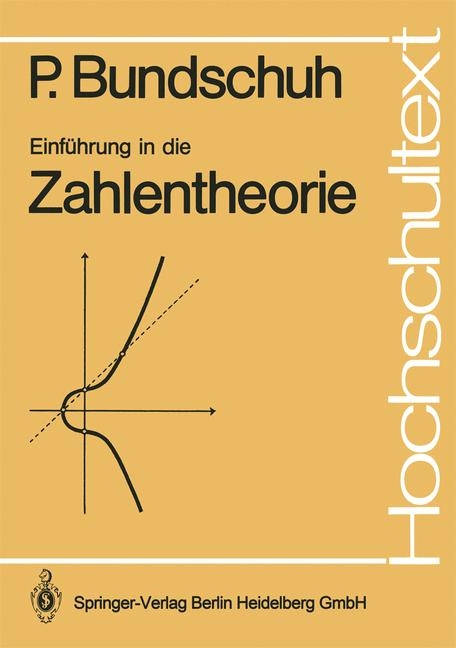 P. Bundschuh

Einführung in die

Zahlentheorie

Hochschultext

Springer-Verlag Berlin Heidelberg GmbH